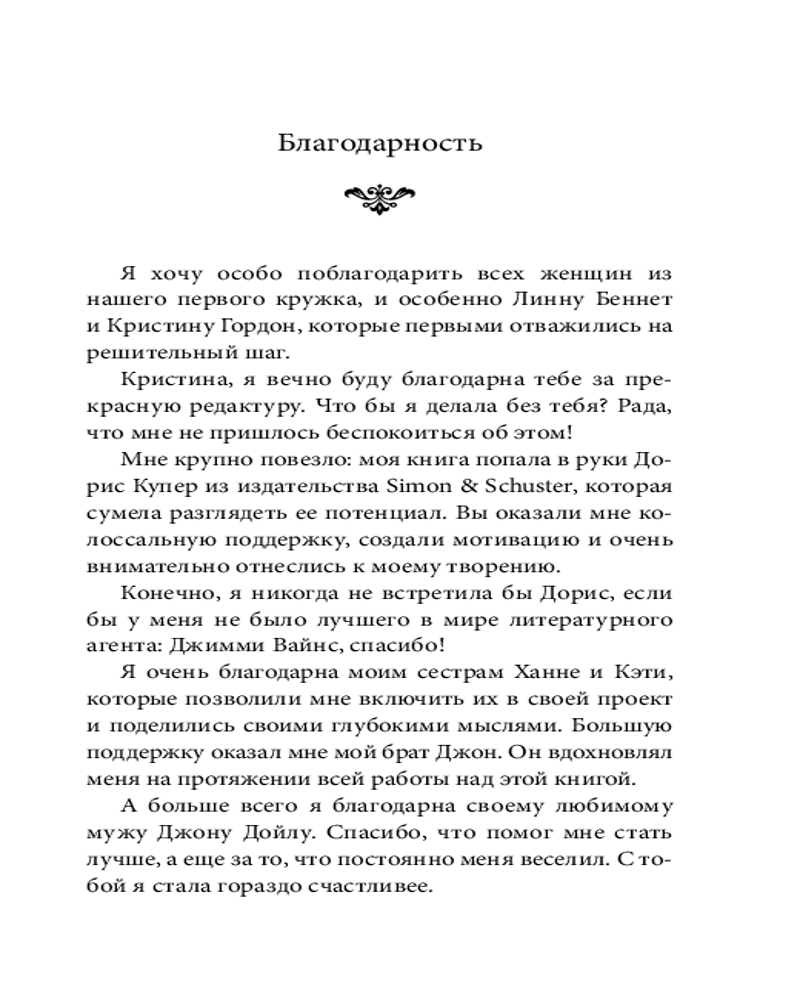 Благодарность

Я хочу особо поблагодарить всех женщин из нашего первого кружка, и особенно Линну Беннет и Кристину Гордон, которые первыми отважились на решительный шаг.

Кристина, я вечно буду благодарна тебе за прекрасную редактуру. Что бы я делала без тебя? Рада, что мне не пришлось беспокоиться об этом!

Мне крупно повезло: моя книга попала в руки Дорис Купер из издательства Simon & Schuster, которая сумела разглядеть ее потенциал. Вы оказали мне колоссальную поддержку, создали мотивацию и очень внимательно отнеслись к моему творению.

Конечно, я никогда не встретила бы Дорис, если бы у меня не было лучшего в мире литературного агента: Джимми Вайнс, спасибо!

Я очень благодарна моим сестрам Ханне и Кэти, которые позволили мне включить их в своей проект и поделились своими глубокими мыслями. Большую поддержку оказал мне мой брат Джон. Он вдохновлял меня на протяжении всей работы над этой книгой.

А больше всего я благодарна своему любимому мужу Джону Дойлу. Спасибо, что помог мне стать лучше, а еще за то, что постоянно меня веселил. С тобой я стала гораздо счастливее.